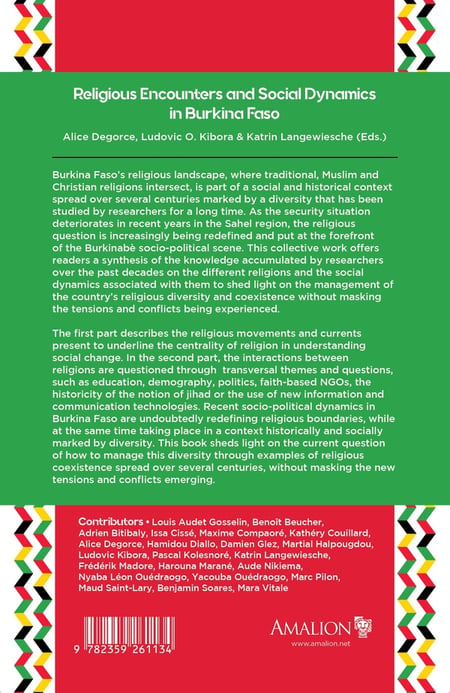 Religious Encounters and Social Dynamics in Burkina Faso

Alice Degorce, Ludovic O. Kibora & Katrin Langewiesche (Eds.)

Burkina Faso's religious landscape, where traditional, Muslim and Christian religions intersect, is part of a social and historical context spread over several centuries marked by a diversity that has been studied by researchers for a long time. As the security situation deteriorates in recent years in the Sahel region, the religious question is increasingly being redefined and put at the forefront of the Burkinabè socio-political scene. This collective work offers readers a synthesis of the knowledge accumulated by researchers over the past decades on the different religions and the social dynamics associated with them to shed light on the management of the country's religious diversity and coexistence without masking the tensions and conflicts being experienced.

The first part describes the religious movements and currents present to underline the centrality of religion in understanding social change. In the second part, the interactions between religions are questioned through transversal themes and questions, such as education, demography, politics, faith-based NGOs, the historicity of the notion of jihad or the use of new information and communication technologies. Recent socio-political dynamics in Burkina Faso are undoubtedly redefining religious boundaries, while at the same time taking place in a context historically and socially marked by diversity. This book sheds light on the current question of how to manage this diversity through examples of religious coexistence spread over several centuries, without masking the new tensions and conflicts emerging.

Contributors • Louis Audet Gosselin, Benoit Beucher, Adrien Bitibaly, Issa Cissé, Maxime Compaoré, Kathéry Couillard, Alice Degorce, Hamidou Diallo, Damien Glez, Martial Halpougdou, Ludovic Kibora, Pascal Kolesnoré, Katrin Langewiesche, Frédérik Madore, Harouna Marané, Aude Nikiema, Nyaba Léon Ouédraogo, Yacouba Ouédraogo, Marc Pilon, Maud Saint-Lary, Benjamin Soares, Mara Vitale

9 782359 261134

AMALION
www.amalion.net